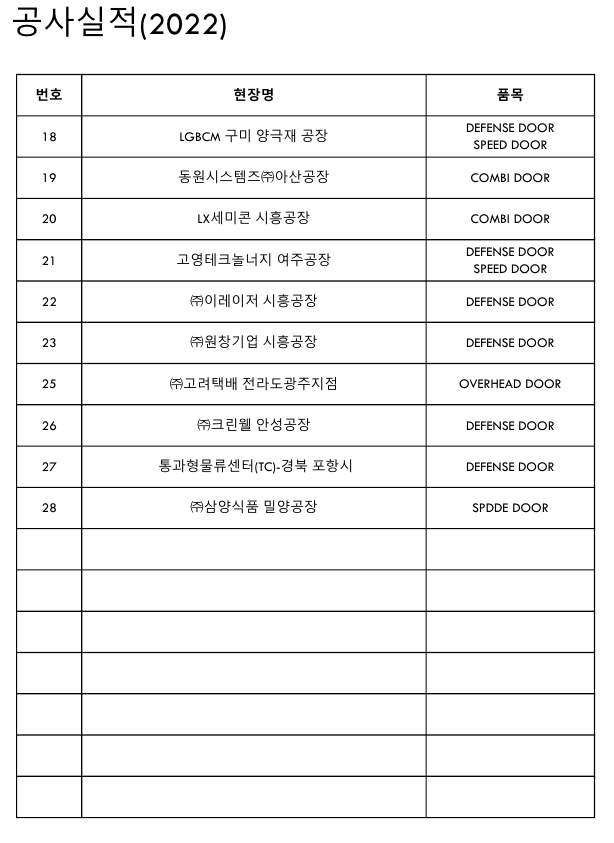 공사실적(2022)

| 번호 | 현장명 | 품목 |
|---|---|---|
| 18 | LGBCM 구미 양극재 공장 | DEFENSE DOOR SPEED DOOR |
| 19 | 동원시스템즈㈜아산공장 | COMBI DOOR |
| 20 | LX세미콘 시흥공장 | COMBI DOOR |
| 21 | 고영테크놀너지 여주공장 | DEFENSE DOOR SPEED DOOR |
| 22 | ㈜이레이저 시흥공장 | DEFENSE DOOR |
| 23 | ㈜원창기업 시흥공장 | DEFENSE DOOR |
| 25 | ㈜고려택배 전라도광주지점 | OVERHEAD DOOR |
| 26 | ㈜크린웰 안성공장 | DEFENSE DOOR |
| 27 | 통과형물류센터(TC)-경북 포항시 | DEFENSE DOOR |
| 28 | ㈜삼양식품 밀양공장 | SPDDE DOOR |
| | | |
| | | |
| | | |
| | | |
| | | |
| | | |
| | | |